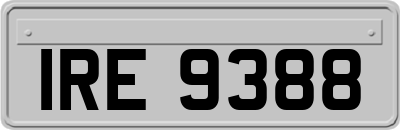 IRE 9388